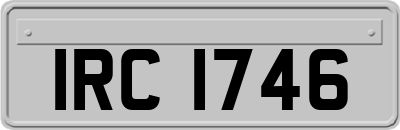 IRC 1746